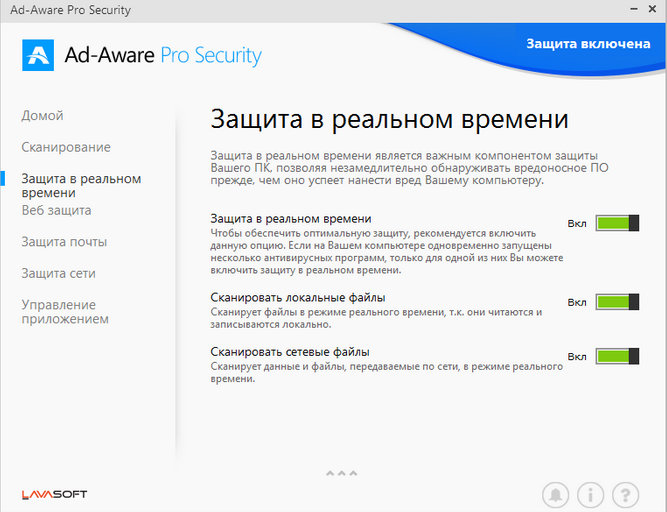 Ad-Aware Pro Security

Ad-Aware Pro Security

Защита включена

Домой

Сканирование

Защита в реальном времени

Веб защита

Защита почты

Защита сети

Управление приложением

Защита в реальном времени

Защита в реальном времени является важным компонентом защиты Вашего ПК, позволяя незамедлительно обнаруживать вредоносное ПО прежде, чем оно успеет нанести вред Вашему компьютеру.

Защита в реальном времени
Чтобы обеспечить оптимальную защиту, рекомендуется включить данную опцию. Если на Вашем компьютере одновременно запущены несколько антивирусных программ, только для одной из них Вы можете включить защиту в реальном времени.

Вкл

Сканировать локальные файлы
Сканирует файлы в режиме реального времени, т.к. они читаются и записываются локально.

Вкл

Сканировать сетевые файлы
Сканирует данные и файлы, передаваемые по сети, в режиме реального времени.

Вкл

LAVASOFT

i

?